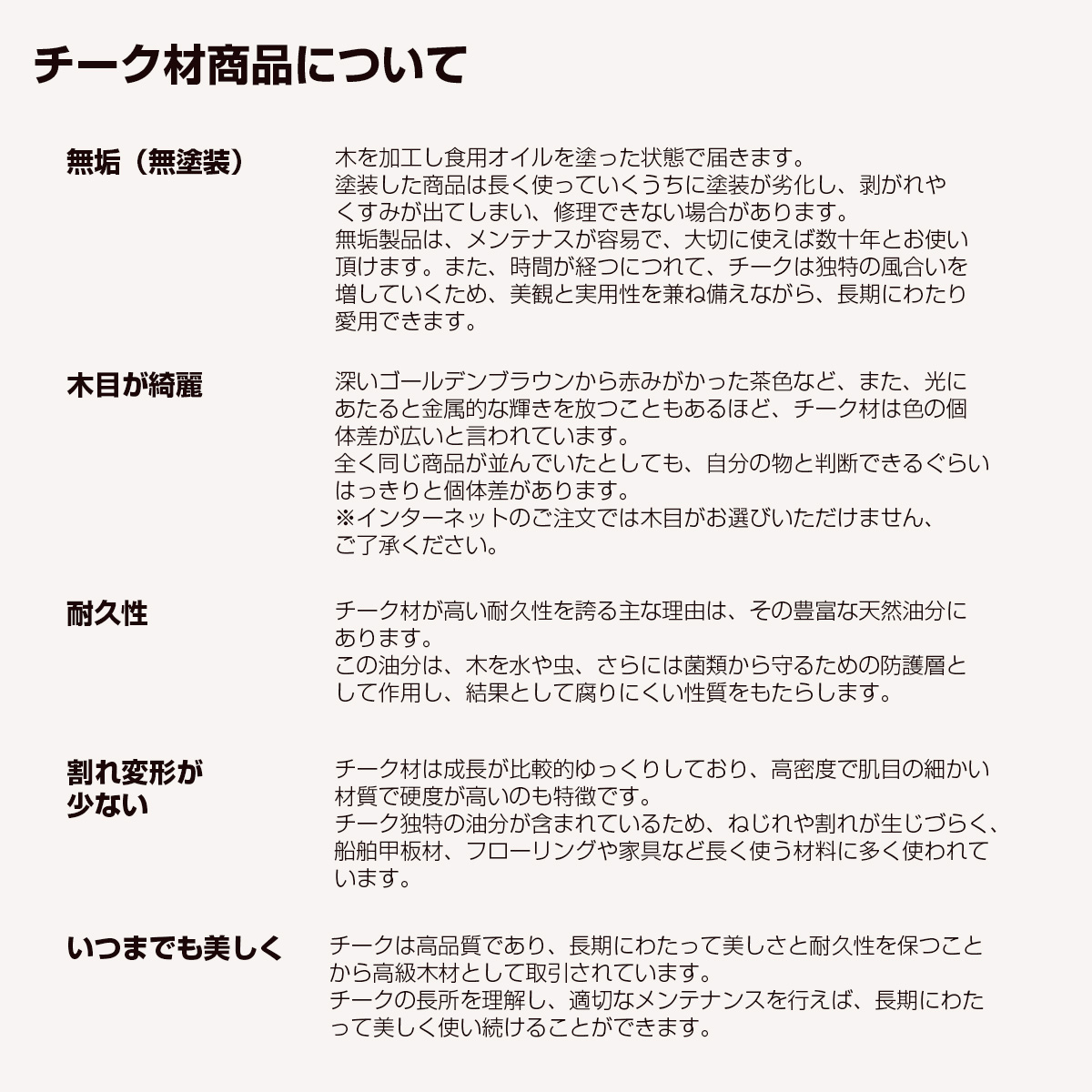 チーク材商品について

無垢（無塗装）

木を加工し食用オイルを塗った状態で届きます。
塗装した商品は長く使っていくうちに塗装が劣化し、剥がれやくすみが出てしまい、修理できない場合があります。
無垢製品は、メンテナスが容易で、大切に使えば数十年とお使い頂けます。また、時間が経つにつれて、チークは独特の風合いを増していくため、美観と実用性を兼ね備えながら、長期にわたり愛用できます。

木目が綺麗

深いゴールデンブラウンから赤みがかった茶色など、また、光にあたると金属的な輝きを放つこともあるほど、チーク材は色の個体差が広いと言われています。
全く同じ商品が並んでいたとしても、自分の物と判断できるぐらいはっきりと個体差があります。
※インターネットのご注文では木目がお選びいただけません、ご了承ください。

耐久性

チーク材が高い耐久性を誇る主な理由は、その豊富な天然油分にあります。
この油分は、木を水や虫、さらには菌類から守るための防護層として作用し、結果として腐りにくい性質をもたらします。

割れ変形が少ない

チーク材は成長が比較的ゆっくりしており、高密度で肌目の細かい材質で硬度が高いのも特徴です。
チーク独特の油分が含まれているため、ねじれや割れが生じづらく、船舶甲板材、フローリングや家具など長く使う材料に多く使われています。

いつまでも美しく

チークは高品質であり、長期にわたって美しさと耐久性を保つことから高級木材として取引されています。
チークの長所を理解し、適切なメンテナンスを行えば、長期にわたって美しく使い続けることができます。